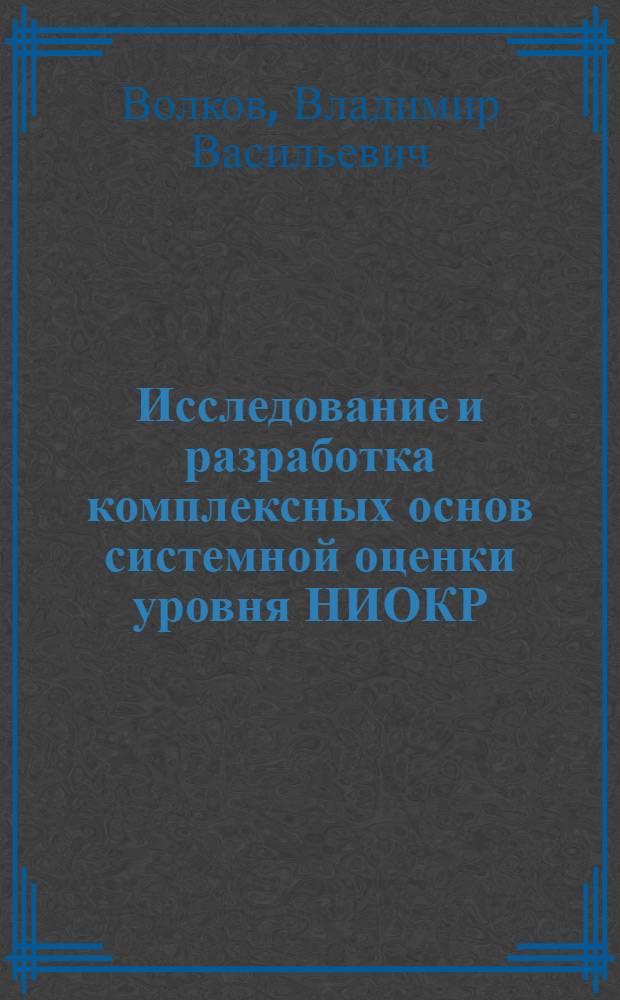 Волков, Владимир Васильевич

Исследование и разработка комплексных основ системной оценки уровня НИОКР